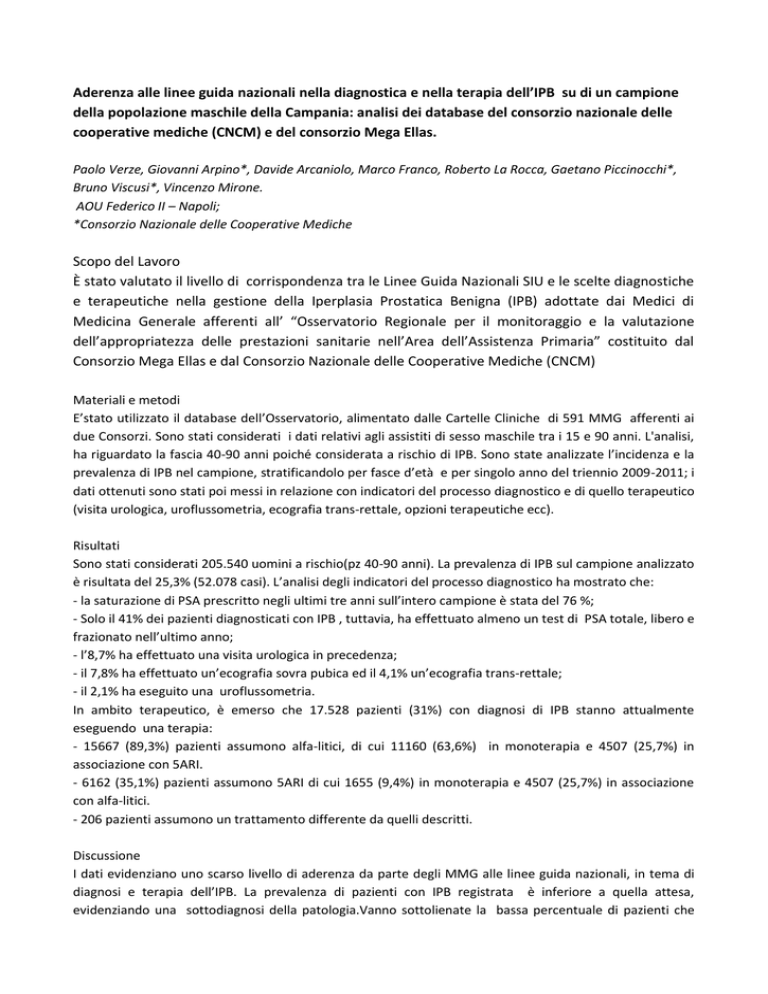 Aderenza alle linee guida nazionali nella diagnostica e nella terapia dell'IPB su di un campione della popolazione maschile della Campania: analisi dei database del consorzio nazionale delle cooperative mediche (CNCM) e del consorzio Mega Ellas.

Paolo Verze, Giovanni Arpino*, Davide Arcaniolo, Marco Franco, Roberto La Rocca, Gaetano Piccinocchi*, Bruno Viscusi*, Vincenzo Mirone.
AOU Federico II – Napoli;
*Consorzio Nazionale delle Cooperative Mediche

Scopo del Lavoro
È stato valutato il livello di corrispondenza tra le Linee Guida Nazionali SIU e le scelte diagnostiche e terapeutiche nella gestione della Iperplasia Prostatica Benigna (IPB) adottate dai Medici di Medicina Generale afferenti all' "Osservatorio Regionale per il monitoraggio e la valutazione dell'appropriatezza delle prestazioni sanitarie nell'Area dell'Assistenza Primaria" costituito dal Consorzio Mega Ellas e dal Consorzio Nazionale delle Cooperative Mediche (CNCM)

Materiali e metodi
E'stato utilizzato il database dell'Osservatorio, alimentato dalle Cartelle Cliniche di 591 MMG afferenti ai due Consorzi. Sono stati considerati i dati relativi agli assistiti di sesso maschile tra i 15 e 90 anni. L'analisi, ha riguardato la fascia 40-90 anni poiché considerata a rischio di IPB. Sono state analizzate l'incidenza e la prevalenza di IPB nel campione, stratificandolo per fasce d'età e per singolo anno del triennio 2009-2011; i dati ottenuti sono stati poi messi in relazione con indicatori del processo diagnostico e di quello terapeutico (visita urologica, uroflussometria, ecografia trans-rettale, opzioni terapeutiche ecc).

Risultati
Sono stati considerati 205.540 uomini a rischio(pz 40-90 anni). La prevalenza di IPB sul campione analizzato è risultata del 25,3% (52.078 casi). L'analisi degli indicatori del processo diagnostico ha mostrato che:
- la saturazione di PSA prescritto negli ultimi tre anni sull'intero campione è stata del 76 %;
- Solo il 41% dei pazienti diagnosticati con IPB , tuttavia, ha effettuato almeno un test di PSA totale, libero e frazionato nell'ultimo anno;
- l'8,7% ha effettuato una visita urologica in precedenza;
- il 7,8% ha effettuato un'ecografia sovra pubica ed il 4,1% un'ecografia trans-rettale;
- il 2,1% ha eseguito una uroflussometria.
In ambito terapeutico, è emerso che 17.528 pazienti (31%) con diagnosi di IPB stanno attualmente eseguendo una terapia:
- 15667 (89,3%) pazienti assumono alfa-litici, di cui 11160 (63,6%) in monoterapia e 4507 (25,7%) in associazione con 5ARI.
- 6162 (35,1%) pazienti assumono 5ARI di cui 1655 (9,4%) in monoterapia e 4507 (25,7%) in associazione con alfa-litici.
- 206 pazienti assumono un trattamento differente da quelli descritti.

Discussione
I dati evidenziano uno scarso livello di aderenza da parte degli MMG alle linee guida nazionali, in tema di diagnosi e terapia dell'IPB. La prevalenza di pazienti con IPB registrata è inferiore a quella attesa, evidenziando una sottodiagnosi della patologia.Vanno sottolienate la bassa percentuale di pazienti che